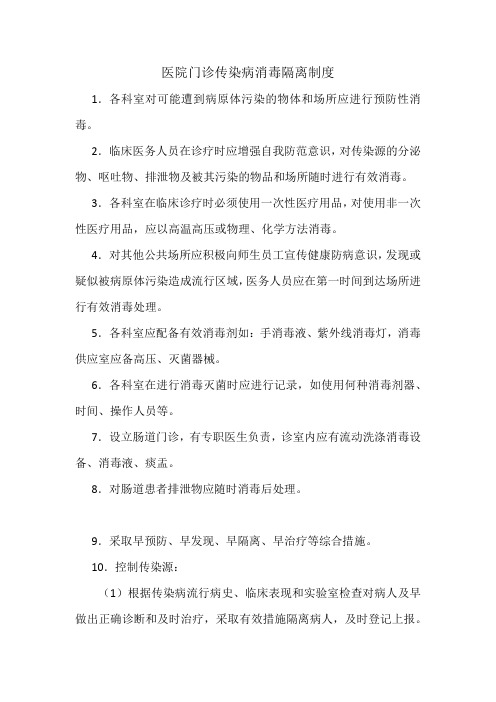 医院门诊传染病消毒隔离制度

1．各科室对可能遭到病原体污染的物体和场所应进行预防性消毒。

2．临床医务人员在诊疗时应增强自我防范意识，对传染源的分泌物、呕吐物、排泄物及被其污染的物品和场所随时进行有效消毒。

3．各科室在临床诊疗时必须使用一次性医疗用品，对使用非一次性医疗用品，应以高温高压或物理、化学方法消毒。

4．对其他公共场所应积极向师生员工宣传健康防病意识，发现或疑似被病原体污染造成流行区域，医务人员应在第一时间到达场所进行有效消毒处理。

5．各科室应配备有效消毒剂如：手消毒液、紫外线消毒灯，消毒供应室应备高压、灭菌器械。

6．各科室在进行消毒灭菌时应进行记录，如使用何种消毒剂器、时间、操作人员等。

7．设立肠道门诊，有专职医生负责，诊室内应有流动洗涤消毒设备、消毒液、痰盂。

8．对肠道患者排泄物应随时消毒后处理。

9．采取早预防、早发现、早隔离、早治疗等综合措施。

10．控制传染源：

（1）根据传染病流行病史、临床表现和实验室检查对病人及早做出正确诊断和及时治疗，采取有效措施隔离病人，及时登记上报。